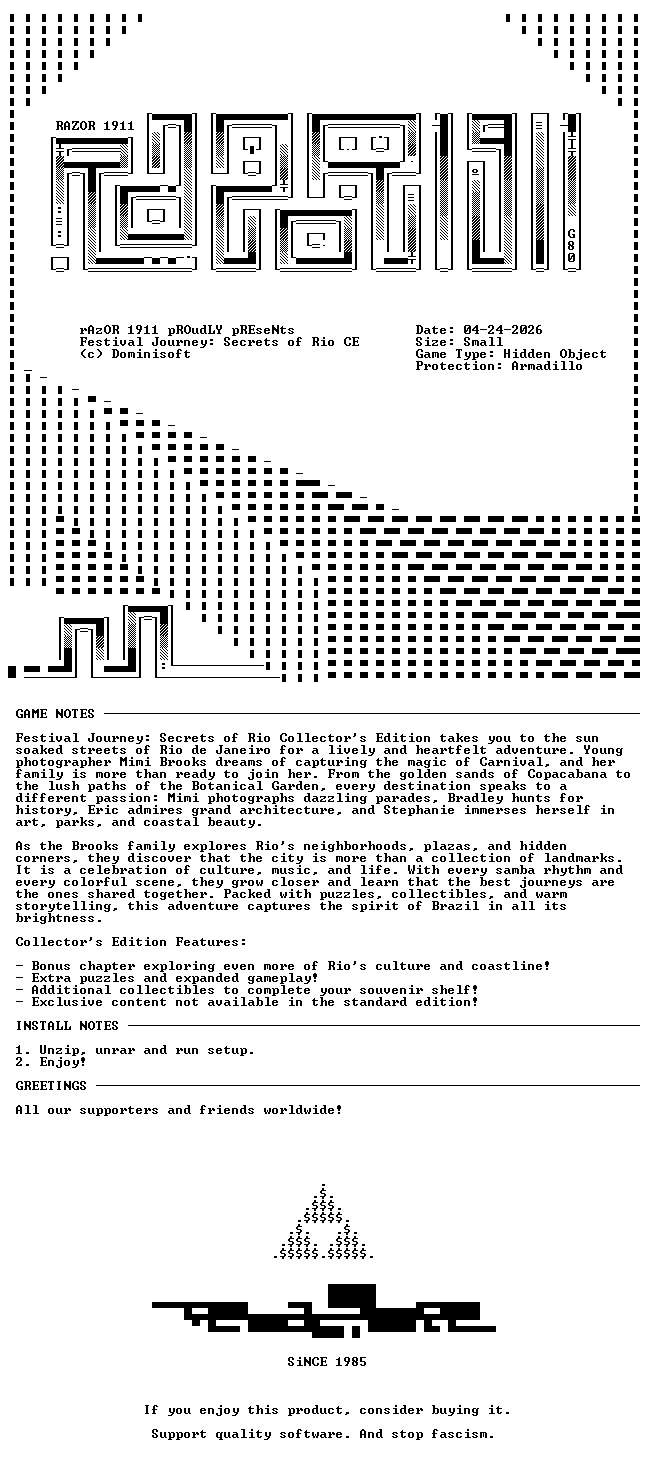 RAZOR 1911

G80

rAzOR 1911 pROudLY pREseNts
Festival Journey: Secrets of Rio CE
(c) Dominisoft

Date: 04-24-2026
Size: Small
Game Type: Hidden Object
Protection: Armadillo

GAME NOTES

Festival Journey: Secrets of Rio Collector's Edition takes you to the sun soaked streets of Rio de Janeiro for a lively and heartfelt adventure. Young photographer Mimi Brooks dreams of capturing the magic of Carnival, and her family is more than ready to join her. From the golden sands of Copacabana to the lush paths of the Botanical Garden, every destination speaks to a different passion: Mimi photographs dazzling parades, Bradley hunts for history, Eric admires grand architecture, and Stephanie immerses herself in art, parks, and coastal beauty.

As the Brooks family explores Rio's neighborhoods, plazas, and hidden corners, they discover that the city is more than a collection of landmarks. It is a celebration of culture, music, and life. With every samba rhythm and every colorful scene, they grow closer and learn that the best journeys are the ones shared together. Packed with puzzles, collectibles, and warm storytelling, this adventure captures the spirit of Brazil in all its brightness.

Collector's Edition Features:

- Bonus chapter exploring even more of Rio's culture and coastline!
- Extra puzzles and expanded gameplay!
- Additional collectibles to complete your souvenir shelf!
- Exclusive content not available in the standard edition!

INSTALL NOTES

1. Unzip, unrar and run setup.
2. Enjoy!

GREETINGS

All our supporters and friends worldwide!

SiNCE 1985

If you enjoy this product, consider buying it.

Support quality software. And stop fascism.